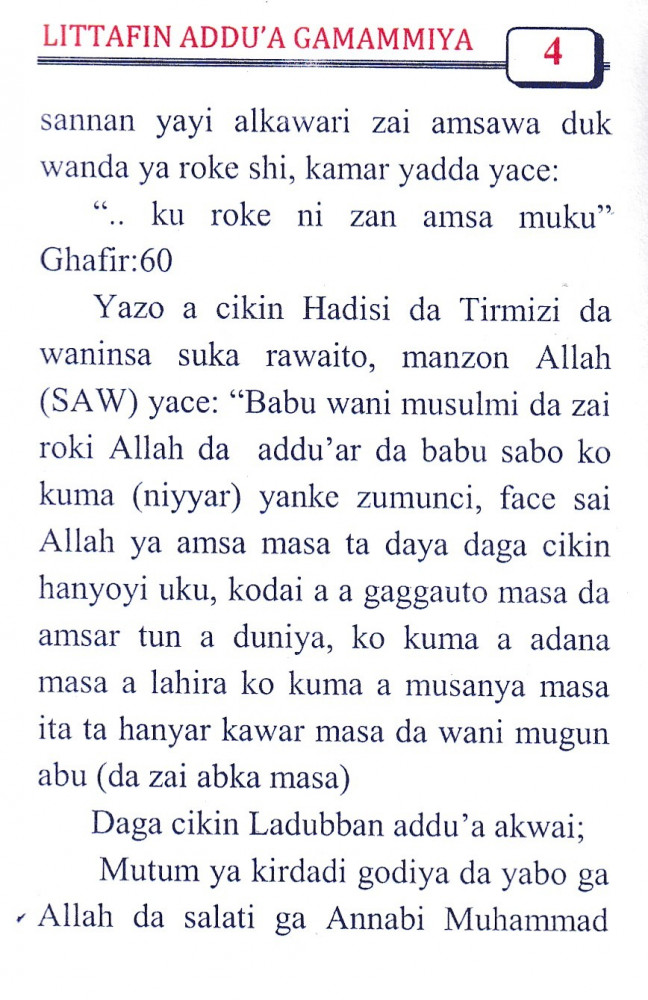 LITTAFIN ADDU'A GAMAMMIYA 4

sannan yayi alkawari zai amsawa duk wanda ya roke shi, kamar yadda yace:

".. ku roke ni zan amsa muku" Ghafir:60

Yazo a cikin Hadisi da Tirmizi da waninsa suka rawaito, manzon Allah (SAW) yace: "Babu wani musulmi da zai roki Allah da addu'ar da babu sabo ko kuma (niyyar) yanke zumunci, face sai Allah ya amsa masa ta daya daga cikin hanyoyi uku, kodai a a gaggauto masa da amsar tun a duniya, ko kuma a adana masa a lahira ko kuma a musanya masa ita ta hanyar kawar masa da wani mugun abu (da zai abka masa)

Daga cikin Ladubban addu'a akwai;

Mutum ya kirdadi godiya da yabo ga Allah da salati ga Annabi Muhammad